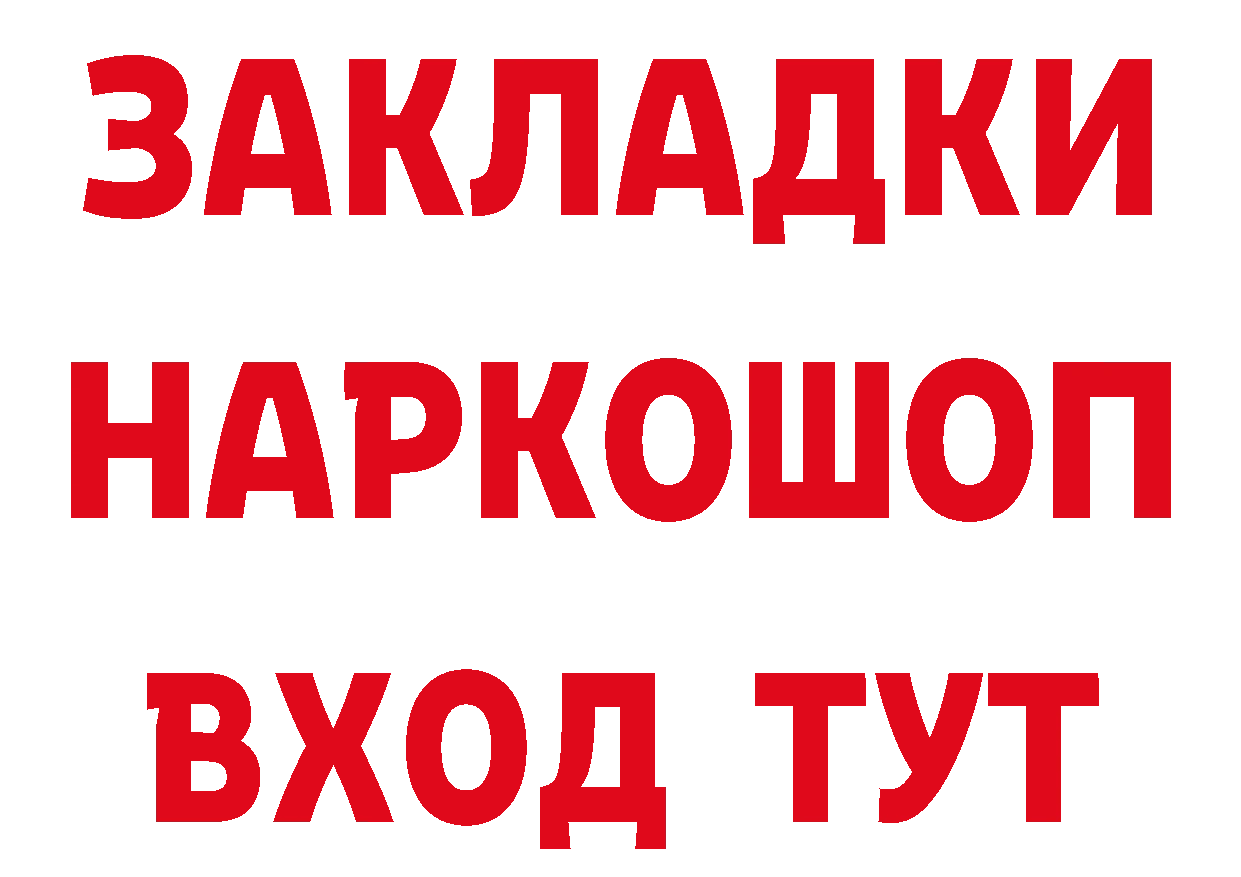 ЗАКЛАДКИ
НАРКОШОП
ВХОД ТУТ